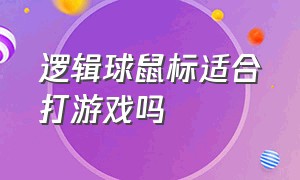 逻辑球鼠标适合打游戏吗